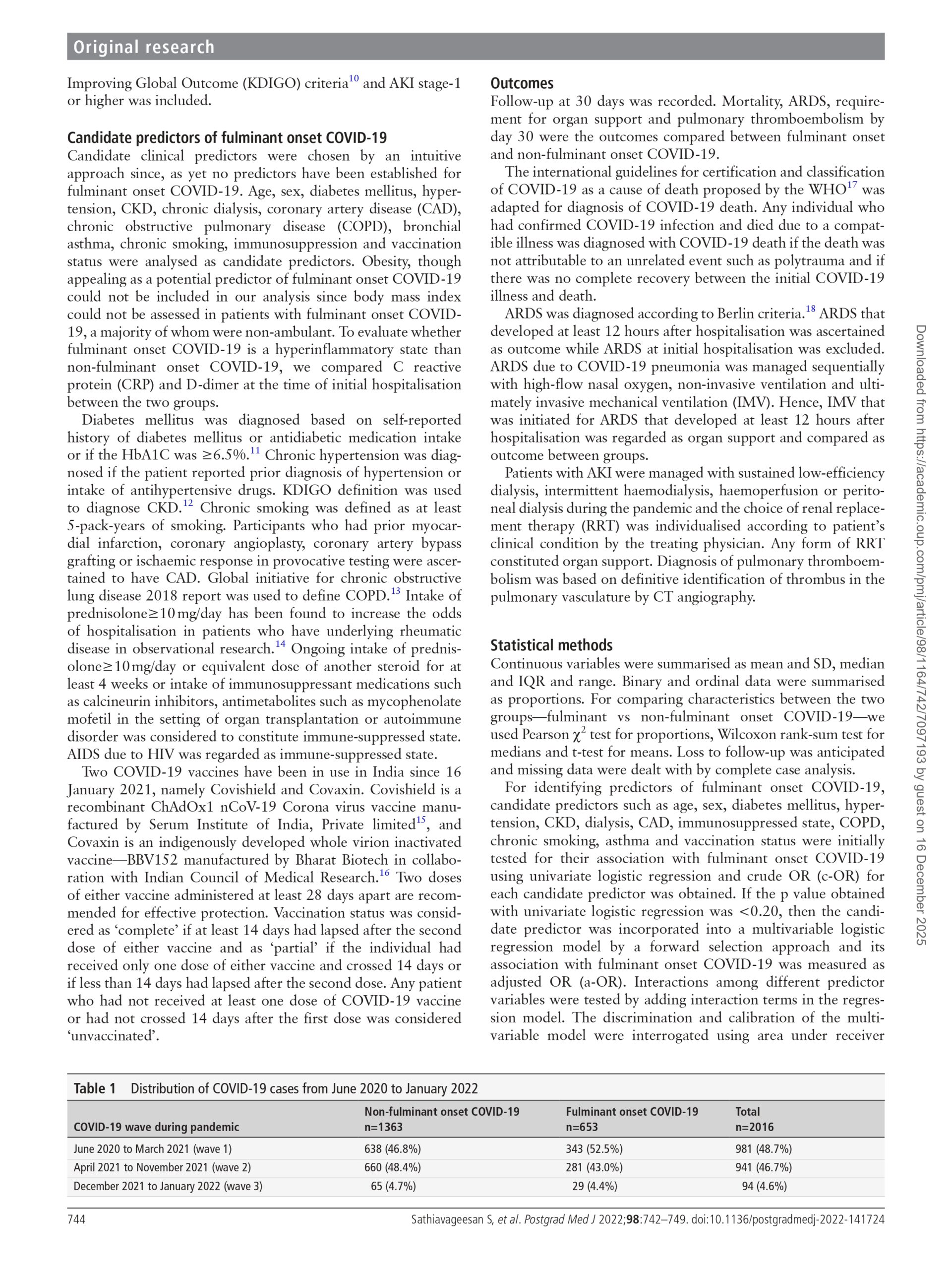 Original research

Improving Global Outcome (KDIGO) criteria$^{10}$ and AKI stage-1 or higher was included.

Candidate predictors of fulminant onset COVID-19

Candidate clinical predictors were chosen by an intuitive approach since, as yet no predictors have been established for fulminant onset COVID-19. Age, sex, diabetes mellitus, hypertension, CKD, chronic dialysis, coronary artery disease (CAD), chronic obstructive pulmonary disease (COPD), bronchial asthma, chronic smoking, immunosuppression and vaccination status were analysed as candidate predictors. Obesity, though appealing as a potential predictor of fulminant onset COVID-19 could not be included in our analysis since body mass index could not be assessed in patients with fulminant onset COVID-19, a majority of whom were non-ambulant. To evaluate whether fulminant onset COVID-19 is a hyperinflammatory state than non-fulminant onset COVID-19, we compared C reactive protein (CRP) and D-dimer at the time of initial hospitalisation between the two groups.

Diabetes mellitus was diagnosed based on self-reported history of diabetes mellitus or antidiabetic medication intake or if the HbA1C was ≥6.5%.$^{11}$ Chronic hypertension was diagnosed if the patient reported prior diagnosis of hypertension or intake of antihypertensive drugs. KDIGO definition was used to diagnose CKD.$^{12}$ Chronic smoking was defined as at least 5-pack-years of smoking. Participants who had prior myocardial infarction, coronary angioplasty, coronary artery bypass grafting or ischaemic response in provocative testing were ascertained to have CAD. Global initiative for chronic obstructive lung disease 2018 report was used to define COPD.$^{13}$ Intake of prednisolone≥10 mg/day has been found to increase the odds of hospitalisation in patients who have underlying rheumatic disease in observational research.$^{14}$ Ongoing intake of prednisolone≥10 mg/day or equivalent dose of another steroid for at least 4 weeks or intake of immunosuppressant medications such as calcineurin inhibitors, antimetabolites such as mycophenolate mofetil in the setting of organ transplantation or autoimmune disorder was considered to constitute immune-suppressed state. AIDS due to HIV was regarded as immune-suppressed state.

Two COVID-19 vaccines have been in use in India since 16 January 2021, namely Covishield and Covaxin. Covishield is a recombinant ChAdOx1 nCoV-19 Corona virus vaccine manufactured by Serum Institute of India, Private limited$^{15}$, and Covaxin is an indigenously developed whole virion inactivated vaccine—BBV152 manufactured by Bharat Biotech in collaboration with Indian Council of Medical Research.$^{16}$ Two doses of either vaccine administered at least 28 days apart are recommended for effective protection. Vaccination status was considered as ‘complete’ if at least 14 days had lapsed after the second dose of either vaccine and as ‘partial’ if the individual had received only one dose of either vaccine and crossed 14 days or if less than 14 days had lapsed after the second dose. Any patient who had not received at least one dose of COVID-19 vaccine or had not crossed 14 days after the first dose was considered ‘unvaccinated’.

Outcomes

Follow-up at 30 days was recorded. Mortality, ARDS, requirement for organ support and pulmonary thromboembolism by day 30 were the outcomes compared between fulminant onset and non-fulminant onset COVID-19.

The international guidelines for certification and classification of COVID-19 as a cause of death proposed by the WHO$^{17}$ was adapted for diagnosis of COVID-19 death. Any individual who had confirmed COVID-19 infection and died due to a compatible illness was diagnosed with COVID-19 death if the death was not attributable to an unrelated event such as polytrauma and if there was no complete recovery between the initial COVID-19 illness and death.

ARDS was diagnosed according to Berlin criteria.$^{18}$ ARDS that developed at least 12 hours after hospitalisation was ascertained as outcome while ARDS at initial hospitalisation was excluded. ARDS due to COVID-19 pneumonia was managed sequentially with high-flow nasal oxygen, non-invasive ventilation and ultimately invasive mechanical ventilation (IMV). Hence, IMV that was initiated for ARDS that developed at least 12 hours after hospitalisation was regarded as organ support and compared as outcome between groups.

Patients with AKI were managed with sustained low-efficiency dialysis, intermittent haemodialysis, haemoperfusion or peritoneal dialysis during the pandemic and the choice of renal replacement therapy (RRT) was individualised according to patient’s clinical condition by the treating physician. Any form of RRT constituted organ support. Diagnosis of pulmonary thromboembolism was based on definitive identification of thrombus in the pulmonary vasculature by CT angiography.

Statistical methods

Continuous variables were summarised as mean and SD, median and IQR and range. Binary and ordinal data were summarised as proportions. For comparing characteristics between the two groups—fulminant vs non-fulminant onset COVID-19—we used Pearson $\chi^2$ test for proportions, Wilcoxon rank-sum test for medians and t-test for means. Loss to follow-up was anticipated and missing data were dealt with by complete case analysis.

For identifying predictors of fulminant onset COVID-19, candidate predictors such as age, sex, diabetes mellitus, hypertension, CKD, dialysis, CAD, immunosuppressed state, COPD, chronic smoking, asthma and vaccination status were initially tested for their association with fulminant onset COVID-19 using univariate logistic regression and crude OR (c-OR) for each candidate predictor was obtained. If the p value obtained with univariate logistic regression was <0.20, then the candidate predictor was incorporated into a multivariable logistic regression model by a forward selection approach and its association with fulminant onset COVID-19 was measured as adjusted OR (a-OR). Interactions among different predictor variables were tested by adding interaction terms in the regression model. The discrimination and calibration of the multivariable model were interrogated using area under receiver

Table 1 Distribution of COVID-19 cases from June 2020 to January 2022

| COVID-19 wave during pandemic | Non-fulminant onset COVID-19 n=1363 | Fulminant onset COVID-19 n=653 | Total n=2016 |
|---|---|---|---|
| June 2020 to March 2021 (wave 1) | 638 (46.8%) | 343 (52.5%) | 981 (48.7%) |
| April 2021 to November 2021 (wave 2) | 660 (48.4%) | 281 (43.0%) | 941 (46.7%) |
| December 2021 to January 2022 (wave 3) | 65 (4.7%) | 29 (4.4%) | 94 (4.6%) |

744

Sathiavageesan S, et al. Postgrad Med J 2022;98:742–749. doi:10.1136/postgradmedj-2022-141724

Downloaded from https://academic.oup.com/pmj/article/98/1164/742/7097193 by guest on 16 December 2025